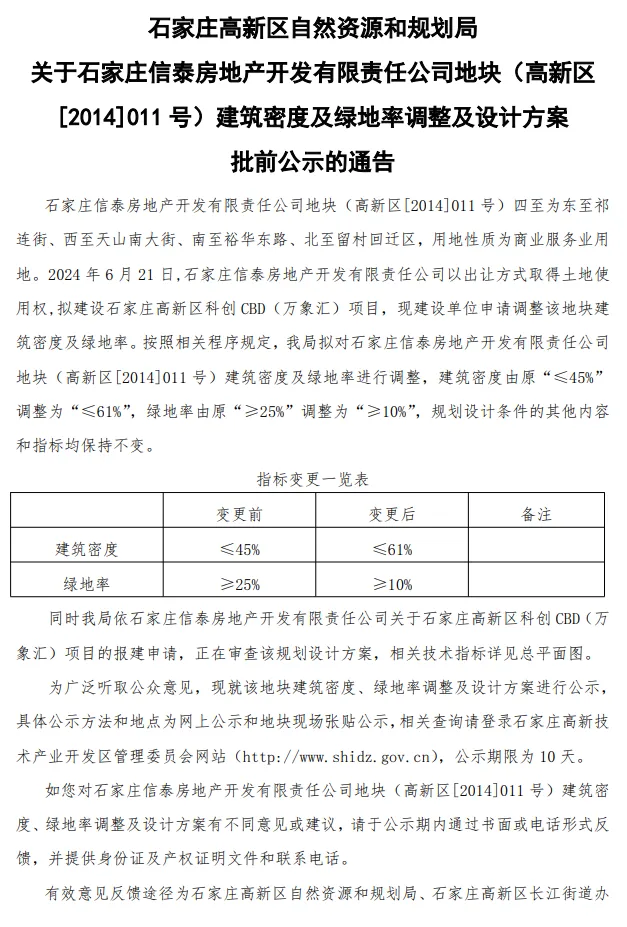 石家庄高新区自然资源和规划局
关于石家庄信泰房地产开发有限责任公司地块（高新区[2014]011 号）建筑密度及绿地率调整及设计方案批前公示的通告

石家庄信泰房地产开发有限责任公司地块（高新区[2014]011 号）四至为东至祁连街、西至天山南大街、南至裕华东路、北至留村回迁区，用地性质为商业服务业用地。2024 年 6 月 21 日，石家庄信泰房地产开发有限责任公司以出让方式取得土地使用权，拟建设石家庄高新区科创 CBD（万象汇）项目，现建设单位申请调整该地块建筑密度及绿地率。按照相关程序规定，我局拟对石家庄信泰房地产开发有限责任公司地块（高新区[2014]011 号）建筑密度及绿地率进行调整，建筑密度由原“≤45%”调整为“≤61%”，绿地率由原“≥25%”调整为“≥10%”，规划设计条件的其他内容和指标均保持不变。

指标变更一览表

| | 变更前 | 变更后 | 备注 |
|---|---|---|---|
| 建筑密度 | ≤45% | ≤61% | |
| 绿地率 | ≥25% | ≥10% | |

同时我局依石家庄信泰房地产开发有限责任公司关于石家庄高新区科创 CBD（万象汇）项目的报建申请，正在审查该规划设计方案，相关技术指标详见总平面图。

为广泛听取公众意见，现就该地块建筑密度、绿地率调整及设计方案进行公示，具体公示方法和地点为网上公示和地块现场张贴公示，相关查询请登录石家庄高新技术产业开发区管理委员会网站（http://www.shidz.gov.cn），公示期限为 10 天。

如您对石家庄信泰房地产开发有限责任公司地块（高新区[2014]011 号）建筑密度、绿地率调整及设计方案有不同意见或建议，请于公示期内通过书面或电话形式反馈，并提供身份证及产权证明文件和联系电话。

有效意见反馈途径为石家庄高新区自然资源和规划局、石家庄高新区长江街道办